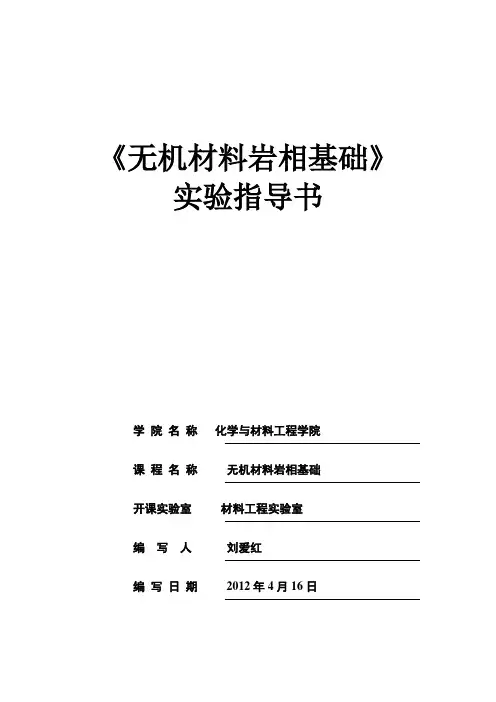 《无机材料岩相基础》
实验指导书

学 院 名 称　化学与材料工程学院

课 程 名 称　无机材料岩相基础

开课实验室　材料工程实验室

编 写 人　刘爱红

编 写 日 期　2012 年 4 月 16 日